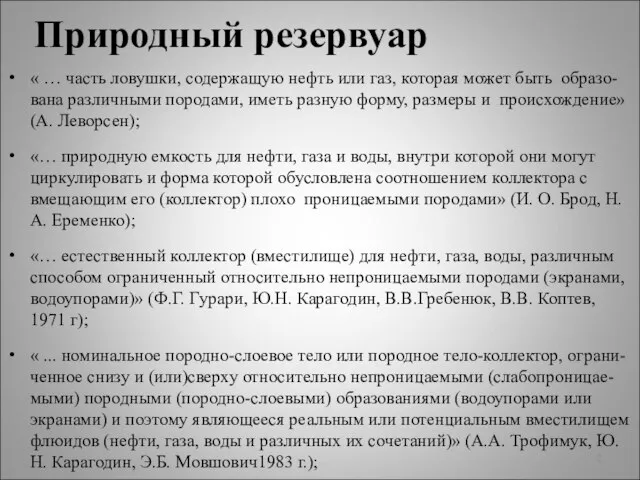 Природный резервуар

• « … часть ловушки, содержащую нефть или газ, которая может быть образована различными породами, иметь разную форму, размеры и происхождение» (А. Леворсен);

• «… природную емкость для нефти, газа и воды, внутри которой они могут циркулировать и форма которой обусловлена соотношением коллектора с вмещающим его (коллектор) плохо проницаемыми породами» (И. О. Брод, Н. А. Еременко);

• «… естественный коллектор (вместилище) для нефти, газа, воды, различным способом ограниченный относительно непроницаемыми породами (экранами, водоупорами)» (Ф.Г. Гурари, Ю.Н. Карагодин, В.В.Гребенюк, В.В. Коптев, 1971 г);

• « ... номинальное породно-слоевое тело или породное тело-коллектор, ограниченное снизу и (или)сверху относительно непроницаемыми (слабопроницаемыми) породными (породно-слоевыми) образованиями (водоупорами или экранами) и поэтому являющееся реальным или потенциальным вместилищем флюидов (нефти, газа, воды и различных их сочетаний)» (А.А. Трофимук, Ю. Н. Карагодин, Э.Б. Мовшович1983 г.);